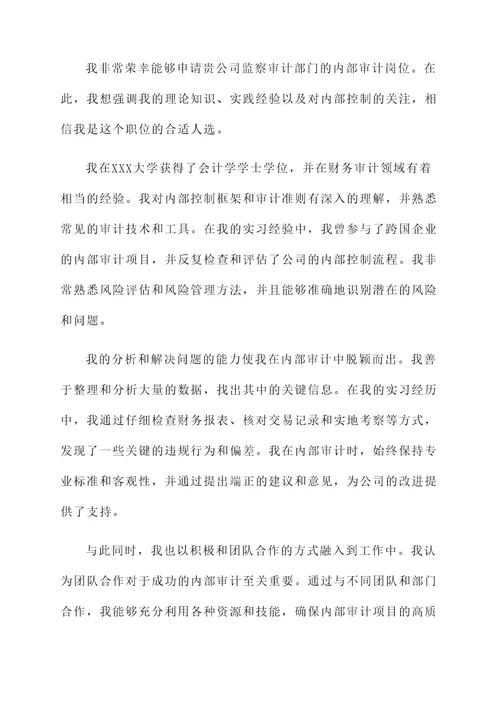 我非常荣幸能够申请贵公司监察审计部门的内部审计岗位。在此，我想强调我的理论知识、实践经验以及对内部控制的关注，相信我是这个职位的合适人选。

我在XXX大学获得了会计学学士学位，并在财务审计领域有着相当的经验。我对内部控制框架和审计准则有深入的理解，并熟悉常见的审计技术和工具。在我的实习经验中，我曾参与了跨国企业的内部审计项目，并反复检查和评估了公司的内部控制流程。我非常熟悉风险评估和风险管理方法，并且能够准确地识别潜在的风险和问题。

我的分析和解决问题的能力使我在内部审计中脱颖而出。我善于整理和分析大量的数据，找出其中的关键信息。在我的实习经历中，我通过仔细检查财务报表、核对交易记录和实地考察等方式，发现了一些关键的违规行为和偏差。我在内部审计时，始终保持专业标准和客观性，并通过提出端正的建议和意见，为公司的改进提供了支持。

与此同时，我也以积极和团队合作的方式融入到工作中。我认为团队合作对于成功的内部审计至关重要。通过与不同团队和部门合作，我能够充分利用各种资源和技能，确保内部审计项目的高质